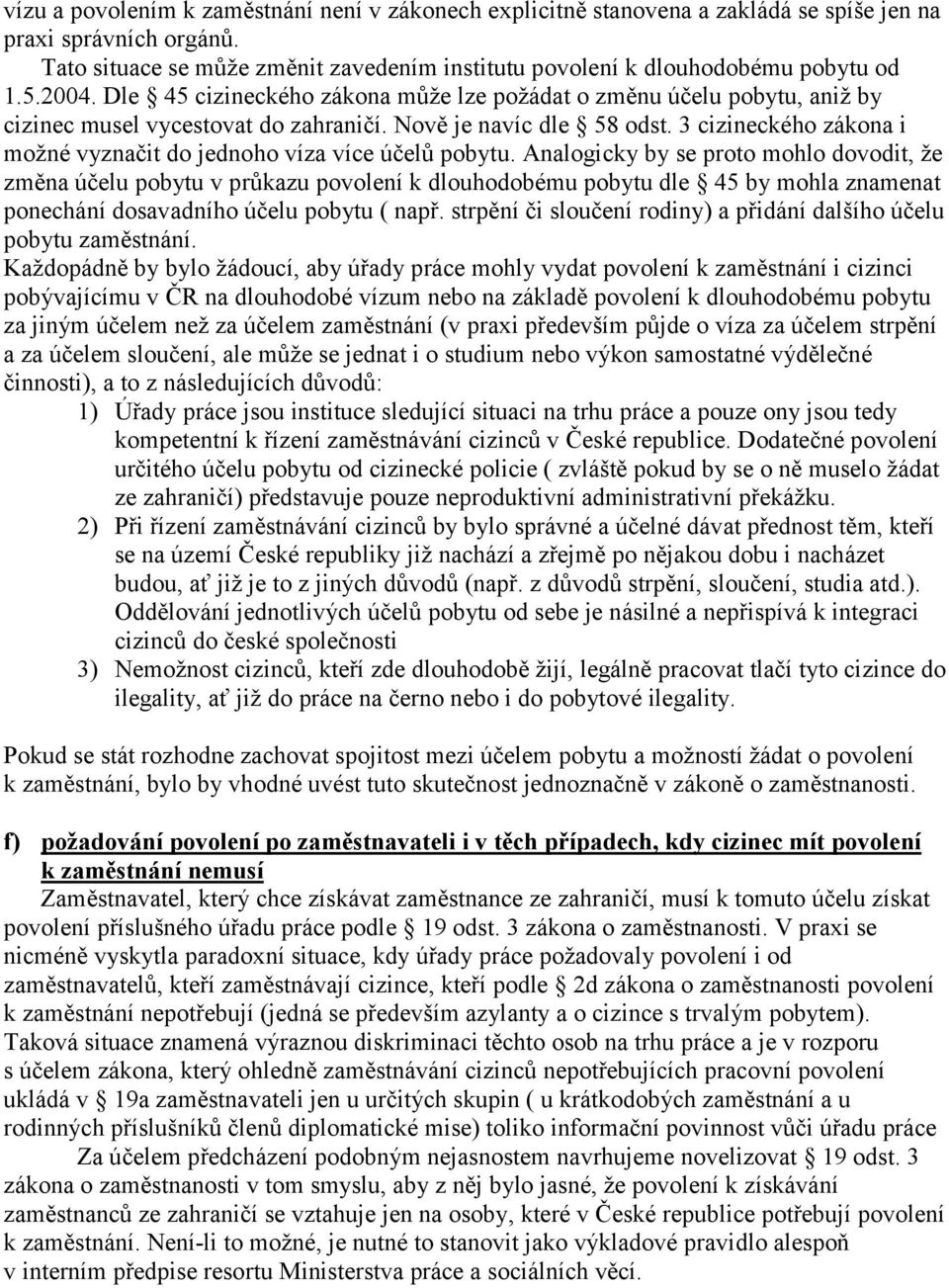 vízu a povolením k zaměstnání není v zákonech explicitně stanovena a zakládá se spíše jen na praxi správních orgánů.

Tato situace se může změnit zavedením institutu povolení k dlouhodobému pobytu od 1.5.2004. Dle § 45 cizineckého zákona může lze požádat o změnu účelu pobytu, aniž by cizinec musel vycestovat do zahraničí. Nově je navíc dle § 58 odst. 3 cizineckého zákona i možné vyznačit do jednoho víza více účelů pobytu. Analogicky by se proto mohlo dovodit, že změna účelu pobytu v průkazu povolení k dlouhodobému pobytu dle § 45 by mohla znamenat ponechání dosavadního účelu pobytu ( např. strpění či sloučení rodiny) a přidání dalšího účelu pobytu zaměstnání.

Každopádně by bylo žádoucí, aby úřady práce mohly vydat povolení k zaměstnání i cizinci pobývajícímu v ČR na dlouhodobé vízum nebo na základě povolení k dlouhodobému pobytu za jiným účelem než za účelem zaměstnání (v praxi především půjde o víza za účelem strpění a za účelem sloučení, ale může se jednat i o studium nebo výkon samostatné výdělečné činnosti), a to z následujících důvodů:

1) Úřady práce jsou instituce sledující situaci na trhu práce a pouze ony jsou tedy kompetentní k řízení zaměstnávání cizinců v České republice. Dodatečné povolení určitého účelu pobytu od cizinecké policie ( zvláště pokud by se o ně muselo žádat ze zahraničí) představuje pouze neproduktivní administrativní překážku.

2) Při řízení zaměstnávání cizinců by bylo správné a účelné dávat přednost těm, kteří se na území České republiky již nachází a zřejmě po nějakou dobu i nacházet budou, ať již je to z jiných důvodů (např. z důvodů strpění, sloučení, studia atd.). Oddělování jednotlivých účelů pobytu od sebe je násilné a nepřispívá k integraci cizinců do české společnosti

3) Nemožnost cizinců, kteří zde dlouhodobě žijí, legálně pracovat tlačí tyto cizince do ilegality, ať již do práce na černo nebo i do pobytové ilegality.

Pokud se stát rozhodne zachovat spojitost mezi účelem pobytu a možností žádat o povolení k zaměstnání, bylo by vhodné uvést tuto skutečnost jednoznačně v zákoně o zaměstnanosti.

f) požadování povolení po zaměstnavateli i v těch případech, kdy cizinec mít povolení k zaměstnání nemusí

Zaměstnavatel, který chce získávat zaměstnance ze zahraničí, musí k tomuto účelu získat povolení příslušného úřadu práce podle § 19 odst. 3 zákona o zaměstnanosti. V praxi se nicméně vyskytla paradoxní situace, kdy úřady práce požadovaly povolení i od zaměstnavatelů, kteří zaměstnávají cizince, kteří podle § 2d zákona o zaměstnanosti povolení k zaměstnání nepotřebují (jedná se především azylanty a o cizince s trvalým pobytem). Taková situace znamená výraznou diskriminaci těchto osob na trhu práce a je v rozporu s účelem zákona, který ohledně zaměstnávání cizinců nepotřebujících pracovní povolení ukládá v § 19a zaměstnavateli jen u určitých skupin ( u krátkodobých zaměstnání a u rodinných příslušníků členů diplomatické mise) toliko informační povinnost vůči úřadu práce

Za účelem předcházení podobným nejasnostem navrhujeme novelizovat § 19 odst. 3 zákona o zaměstnanosti v tom smyslu, aby z něj bylo jasné, že povolení k získávání zaměstnanců ze zahraničí se vztahuje jen na osoby, které v České republice potřebují povolení k zaměstnání. Není-li to možné, je nutné to stanovit jako výkladové pravidlo alespoň v interním předpise resortu Ministerstva práce a sociálních věcí.